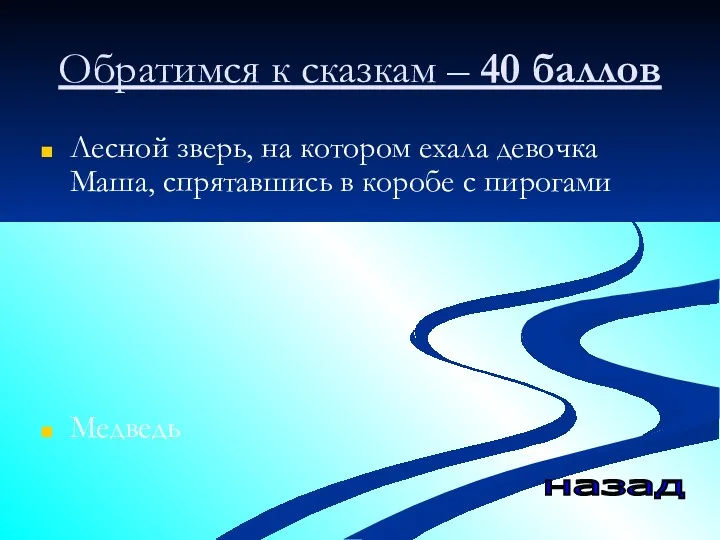 Обратимся к сказкам – 40 баллов

Лесной зверь, на котором ехала девочка Маша, спрятавшись в коробе с пирогами

Медведь

назад